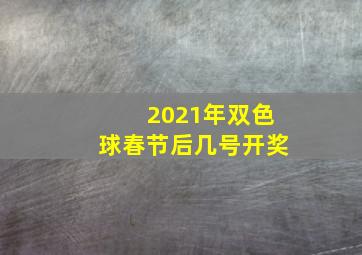 2021年双色球春节后几号开奖